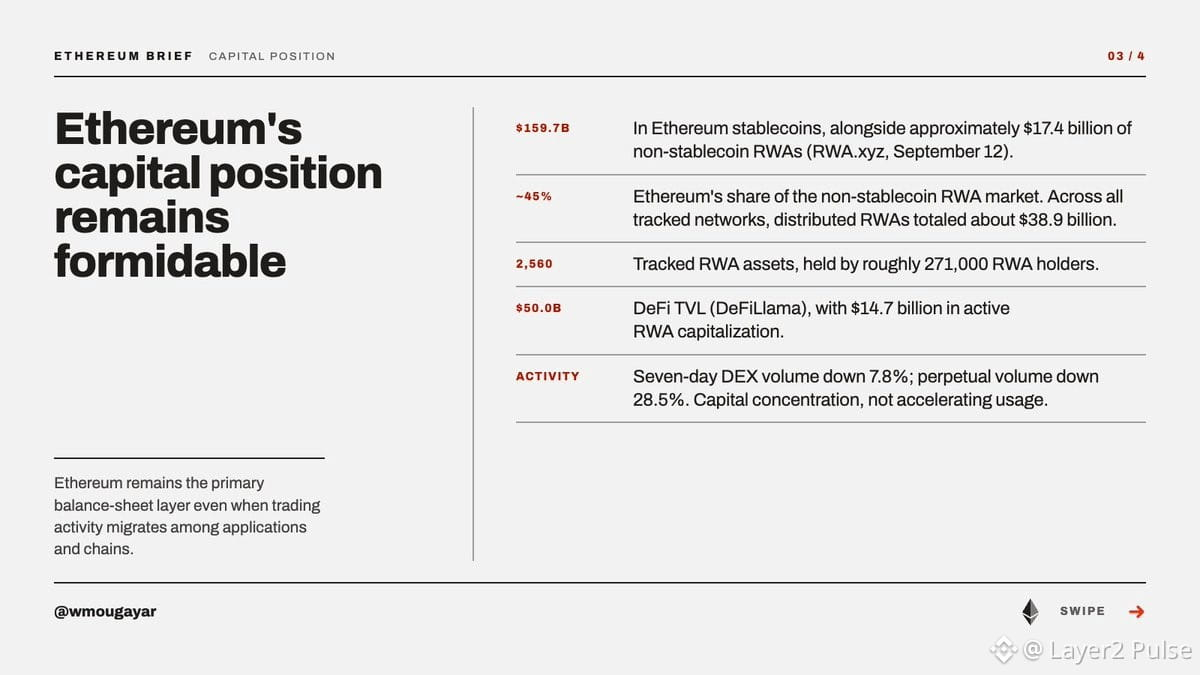 ETHEREUM BRIEF CAPITAL POSITION

03 / 4

Ethereum's capital position remains formidable

Ethereum remains the primary balance-sheet layer even when trading activity migrates among applications and chains.

$159.7B
In Ethereum stablecoins, alongside approximately $17.4 billion of non-stablecoin RWAs (RWA.xyz, September 12).

~45%
Ethereum's share of the non-stablecoin RWA market. Across all tracked networks, distributed RWAs totaled about $38.9 billion.

2,560
Tracked RWA assets, held by roughly 271,000 RWA holders.

$50.0B
DeFi TVL (DeFiLlama), with $14.7 billion in active RWA capitalization.

ACTIVITY
Seven-day DEX volume down 7.8%; perpetual volume down 28.5%. Capital concentration, not accelerating usage.

@wmougayar

SWIPE →

@ Layer2 Pulse